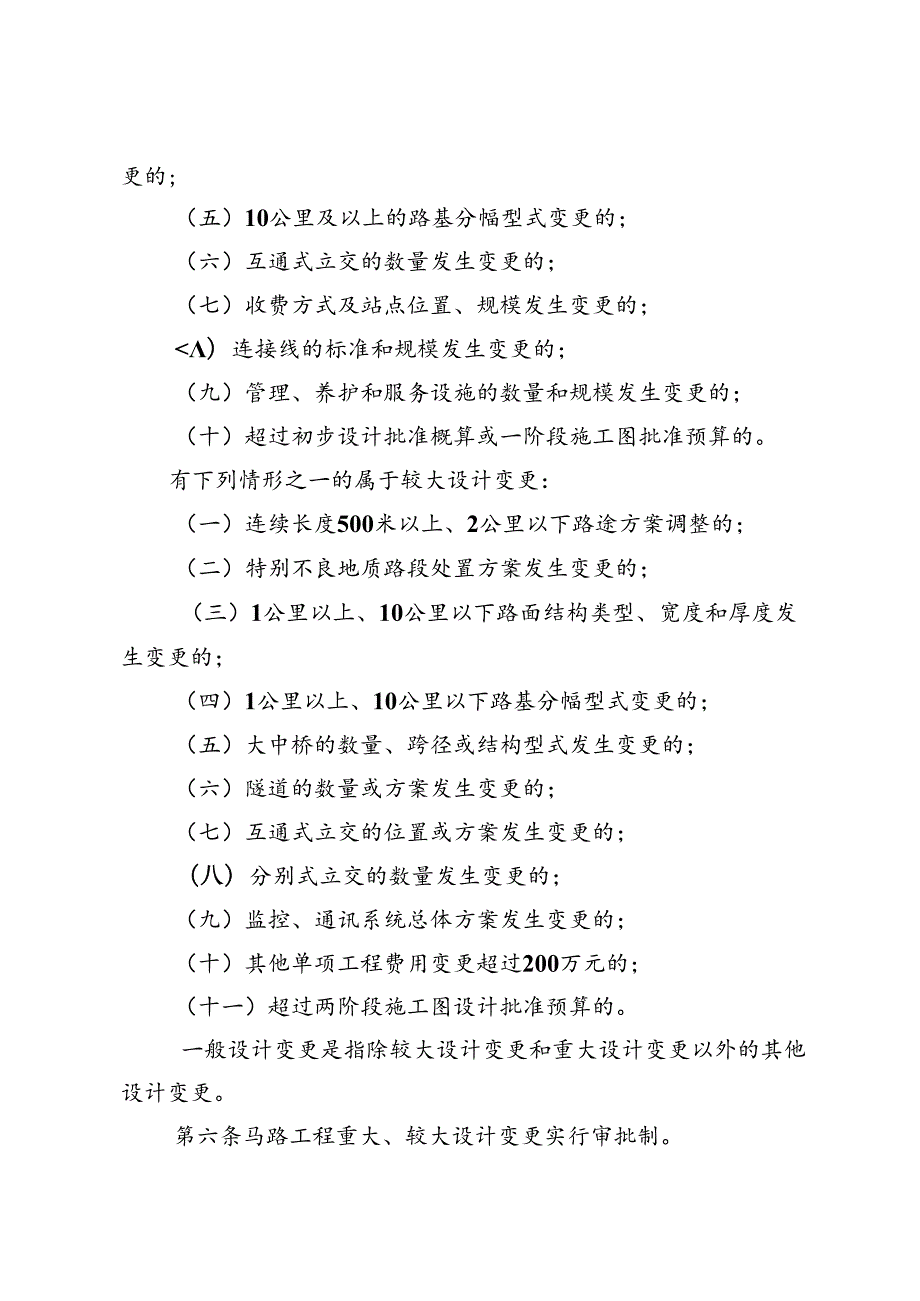 更的；

（五）10公里及以上的路基分幅型式变更的；

（六）互通式立交的数量发生变更的；

（七）收费方式及站点位置、规模发生变更的；

<Λ）连接线的标准和规模发生变更的；

（九）管理、养护和服务设施的数量和规模发生变更的；

（十）超过初步设计批准概算或一阶段施工图批准预算的。

有下列情形之一的属于较大设计变更：

（一）连续长度500米以上、2公里以下路途方案调整的；

（二）特别不良地质路段处置方案发生变更的；

（三）1公里以上、10公里以下路面结构类型、宽度和厚度发生变更的；

（四）1公里以上、10公里以下路基分幅型式变更的；

（五）大中桥的数量、跨径或结构型式发生变更的；

（六）隧道的数量或方案发生变更的；

（七）互通式立交的位置或方案发生变更的；

（八）分别式立交的数量发生变更的；

（九）监控、通讯系统总体方案发生变更的；

（十）其他单项工程费用变更超过200万元的；

（十一）超过两阶段施工图设计批准预算的。

一般设计变更是指除较大设计变更和重大设计变更以外的其他设计变更。

第六条马路工程重大、较大设计变更实行审批制。